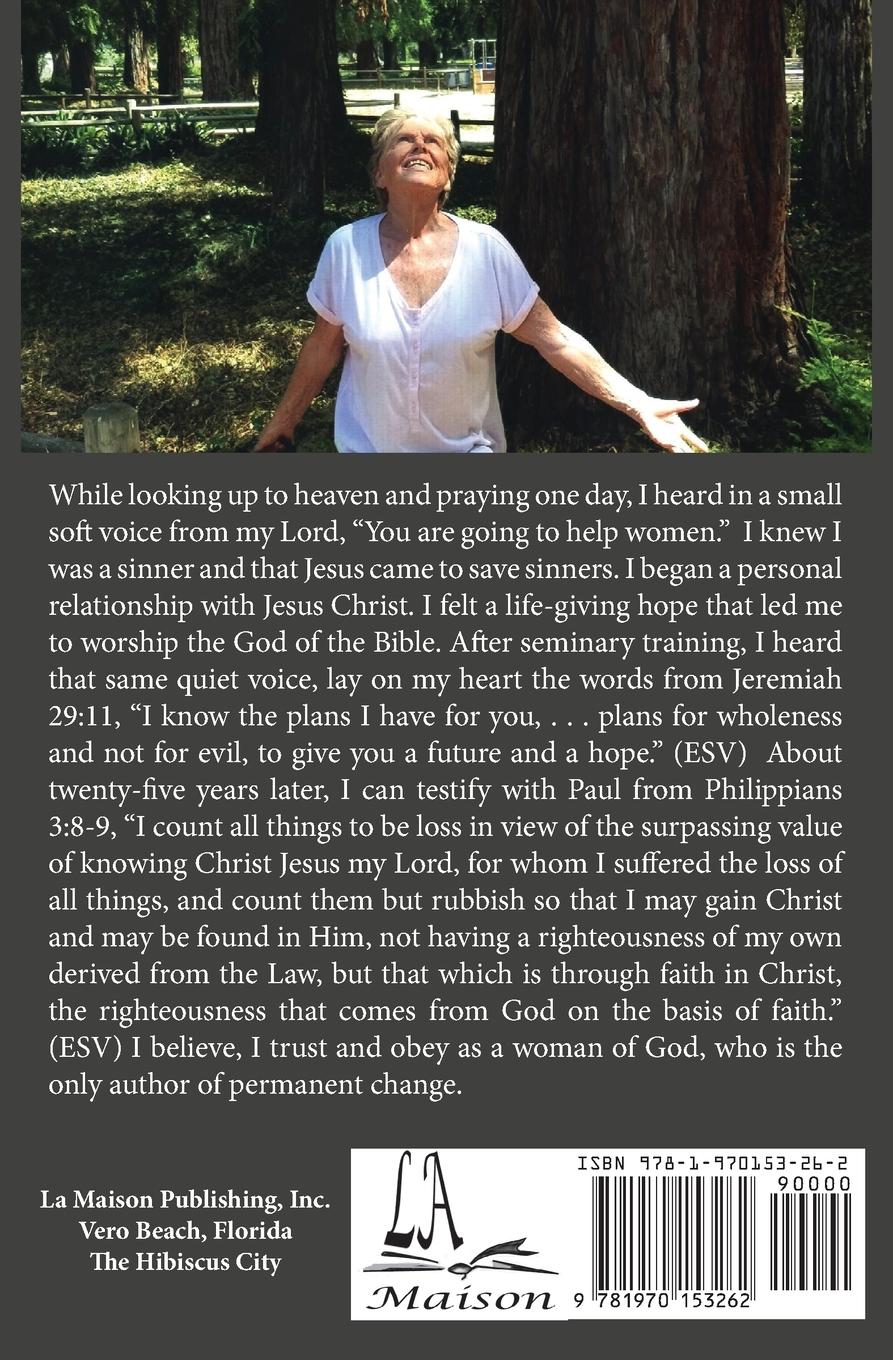 While looking up to heaven and praying one day, I heard in a small soft voice from my Lord, "You are going to help women." I knew I was a sinner and that Jesus came to save sinners. I began a personal relationship with Jesus Christ. I felt a life-giving hope that led me to worship the God of the Bible. After seminary training, I heard that same quiet voice, lay on my heart the words from Jeremiah 29:11, "I know the plans I have for you, . . . plans for wholeness and not for evil, to give you a future and a hope." (ESV) About twenty-five years later, I can testify with Paul from Philippians 3:8-9, "I count all things to be loss in view of the surpassing value of knowing Christ Jesus my Lord, for whom I suffered the loss of all things, and count them but rubbish so that I may gain Christ and may be found in Him, not having a righteousness of my own derived from the Law, but that which is through faith in Christ, the righteousness that comes from God on the basis of faith." (ESV) I believe, I trust and obey as a woman of God, who is the only author of permanent change.

La Maison Publishing, Inc.
Vero Beach, Florida
The Hibiscus City

LA
Maison

ISBN 978-1-970153-26-2
90000
9 781970 153262